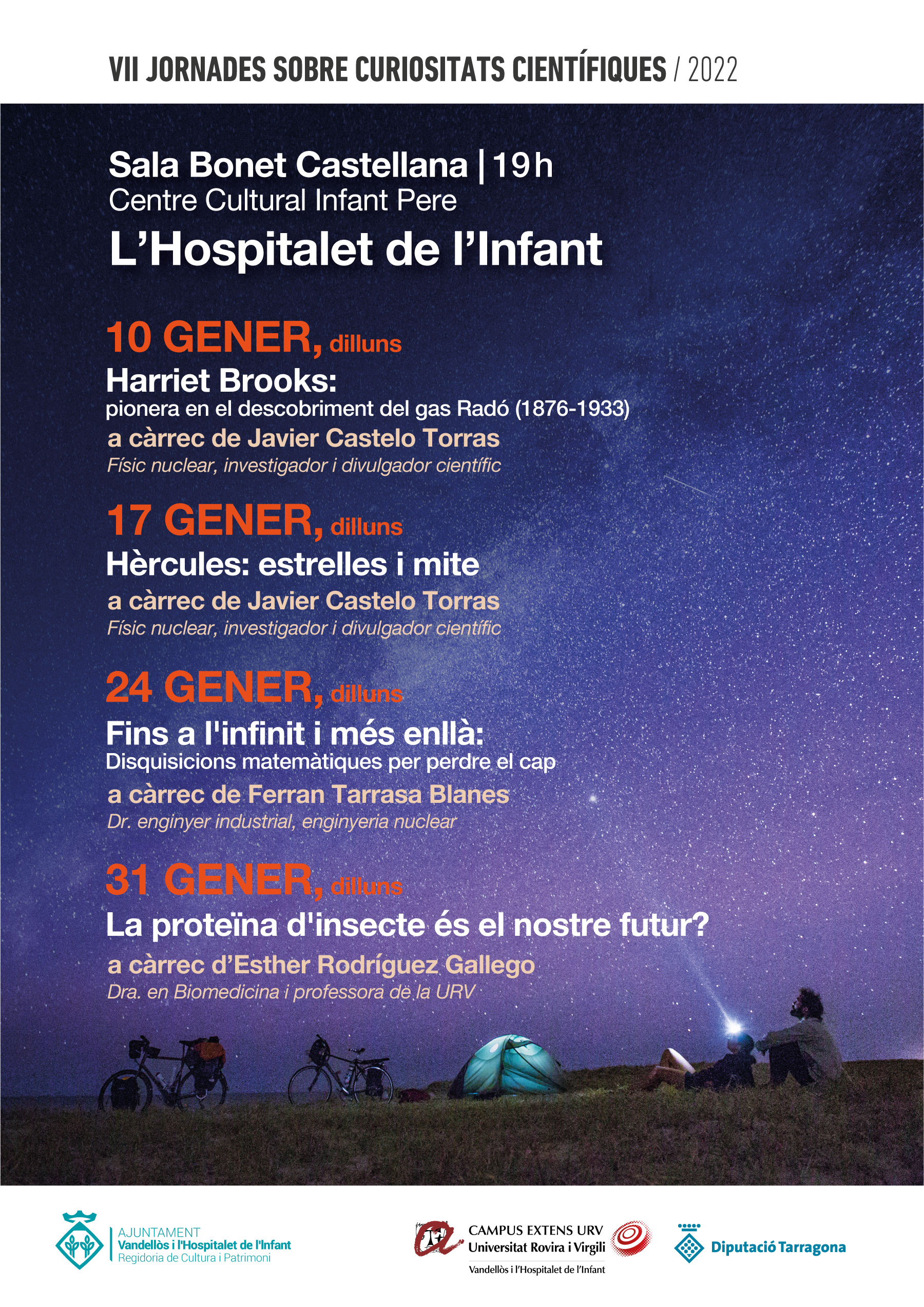 VII JORNADES SOBRE CURIOSITATS CIENTÍFIQUES / 2022

Sala Bonet Castellana | 19h
Centre Cultural Infant Pere
L'Hospitalet de l'Infant

10 GENER, dilluns
Harriet Brooks:
pionera en el descobriment del gas Radó (1876-1933)
a càrrec de Javier Castelo Torras
Físic nuclear, investigador i divulgador científic

17 GENER, dilluns
Hèrcules: estrelles i mite
a càrrec de Javier Castelo Torras
Físic nuclear, investigador i divulgador científic

24 GENER, dilluns
Fins a l'infinit i més enllà:
Disquisicions matemàtiques per perdre el cap
a càrrec de Ferran Tarrasa Blanes
Dr. enginyer industrial, enginyeria nuclear

31 GENER, dilluns
La proteïna d'insecte és el nostre futur?
a càrrec d'Esther Rodríguez Gallego
Dra. en Biomedicina i professora de la URV

AJUNTAMENT
Vandellòs i l'Hospitalet de l'Infant
Regidoria de Cultura i Patrimoni

CAMPUS EXTENS URV
Universitat Rovira i Virgili
Vandellòs i l'Hospitalet de l'Infant

Diputació Tarragona